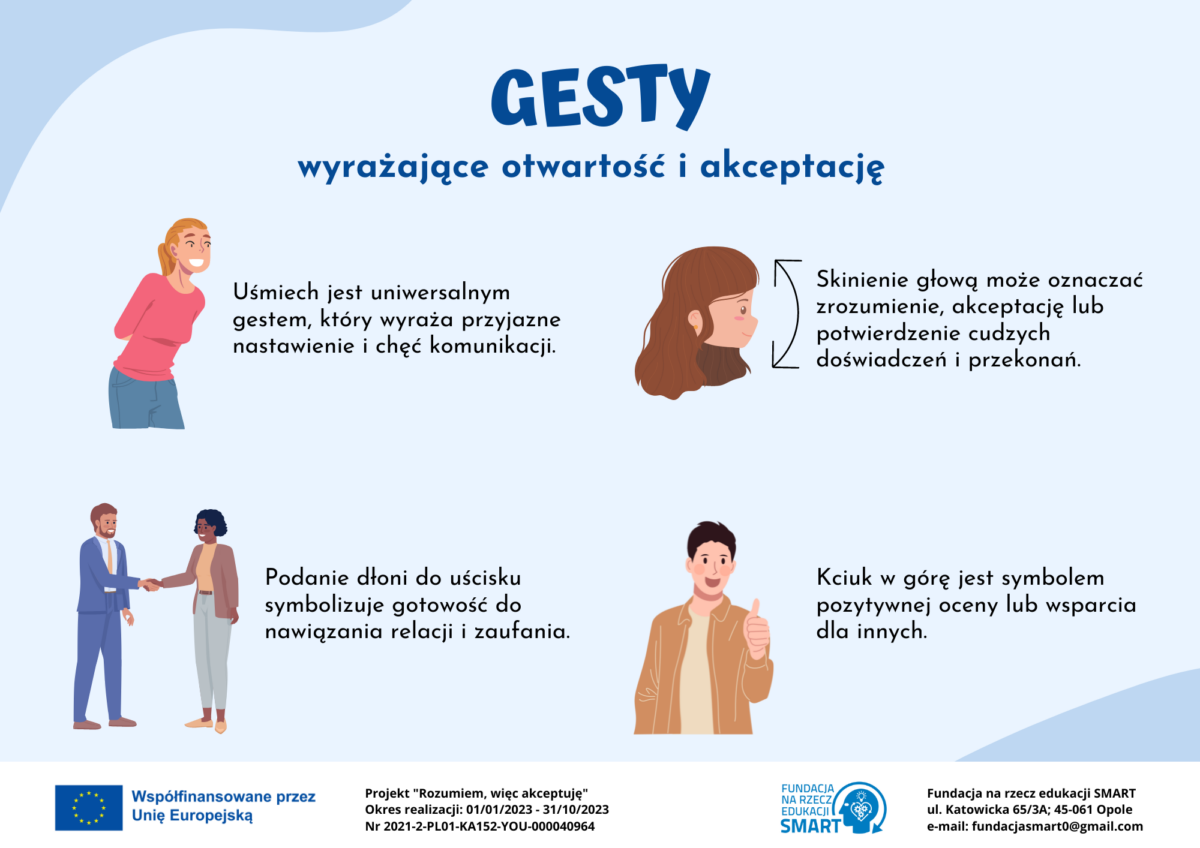 GESTY
wyrażające otwartość i akceptację

Uśmiech jest uniwersalnym gestem, który wyraża przyjazne nastawienie i chęć komunikacji.

Skinienie głową może oznaczać zrozumienie, akceptację lub potwierdzenie cudzych doświadczeń i przekonań.

Podanie dłoni do uścisku symbolizuje gotowość do nawiązania relacji i zaufania.

Kciuk w górę jest symbolem pozytywnej oceny lub wsparcia dla innych.

Współfinansowane przez Unię Europejską

Projekt "Rozumiem, więc akceptuję"
Okres realizacji: 01/01/2023 - 31/10/2023
Nr 2021-2-PL01-KA152-YOU-000040964

FUNDACJA NA RZECZ EDUKACJI SMART

Fundacja na rzecz edukacji SMART
ul. Katowicka 65/3A; 45-061 Opole
e-mail: fundacjasmart0@gmail.com